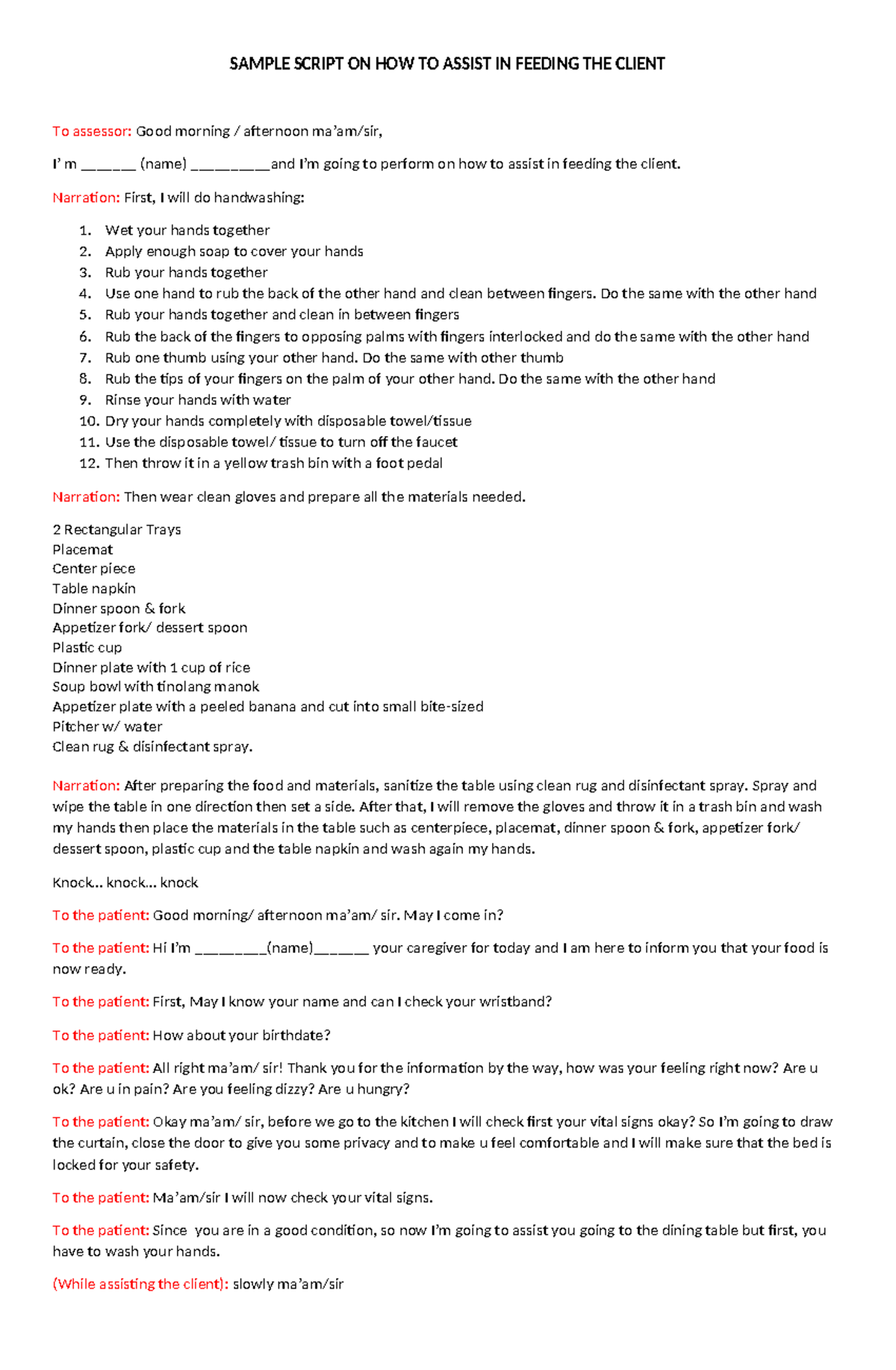 SAMPLE SCRIPT ON HOW TO ASSIST IN FEEDING THE CLIENT

To assessor: Good morning / afternoon ma'am/sir,

I' m ____ (name) ____and I'm going to perform on how to assist in feeding the client.

Narration: First, I will do handwashing:

1. Wet your hands together
2. Apply enough soap to cover your hands
3. Rub your hands together
4. Use one hand to rub the back of the other hand and clean between fingers. Do the same with the other hand
5. Rub your hands together and clean in between fingers
6. Rub the back of the fingers to opposing palms with fingers interlocked and do the same with the other hand
7. Rub one thumb using your other hand. Do the same with other thumb
8. Rub the tips of your fingers on the palm of your other hand. Do the same with the other hand
9. Rinse your hands with water
10. Dry your hands completely with disposable towel/tissue
11. Use the disposable towel/ tissue to turn off the faucet
12. Then throw it in a yellow trash bin with a foot pedal

Narration: Then wear clean gloves and prepare all the materials needed.

2 Rectangular Trays
Placemat
Center piece
Table napkin
Dinner spoon & fork
Appetizer fork/ dessert spoon
Plastic cup
Dinner plate with 1 cup of rice
Soup bowl with tinolang manok
Appetizer plate with a peeled banana and cut into small bite-sized
Pitcher w/ water
Clean rug & disinfectant spray.

Narration: After preparing the food and materials, sanitize the table using clean rug and disinfectant spray. Spray and wipe the table in one direction then set a side. After that, I will remove the gloves and throw it in a trash bin and wash my hands then place the materials in the table such as centerpiece, placemat, dinner spoon & fork, appetizer fork/ dessert spoon, plastic cup and the table napkin and wash again my hands.

Knock... knock... knock

To the patient: Good morning/ afternoon ma'am/ sir. May I come in?

To the patient: Hi I'm ____(name)____ your caregiver for today and I am here to inform you that your food is now ready.

To the patient: First, May I know your name and can I check your wristband?

To the patient: How about your birthdate?

To the patient: All right ma'am/ sir! Thank you for the information by the way, how was your feeling right now? Are u ok? Are u in pain? Are you feeling dizzy? Are u hungry?

To the patient: Okay ma'am/ sir, before we go to the kitchen I will check first your vital signs okay? So I'm going to draw the curtain, close the door to give you some privacy and to make u feel comfortable and I will make sure that the bed is locked for your safety.

To the patient: Ma'am/sir I will now check your vital signs.

To the patient: Since you are in a good condition, so now I'm going to assist you going to the dining table but first, you have to wash your hands.

(While assisting the client): slowly ma'am/sir